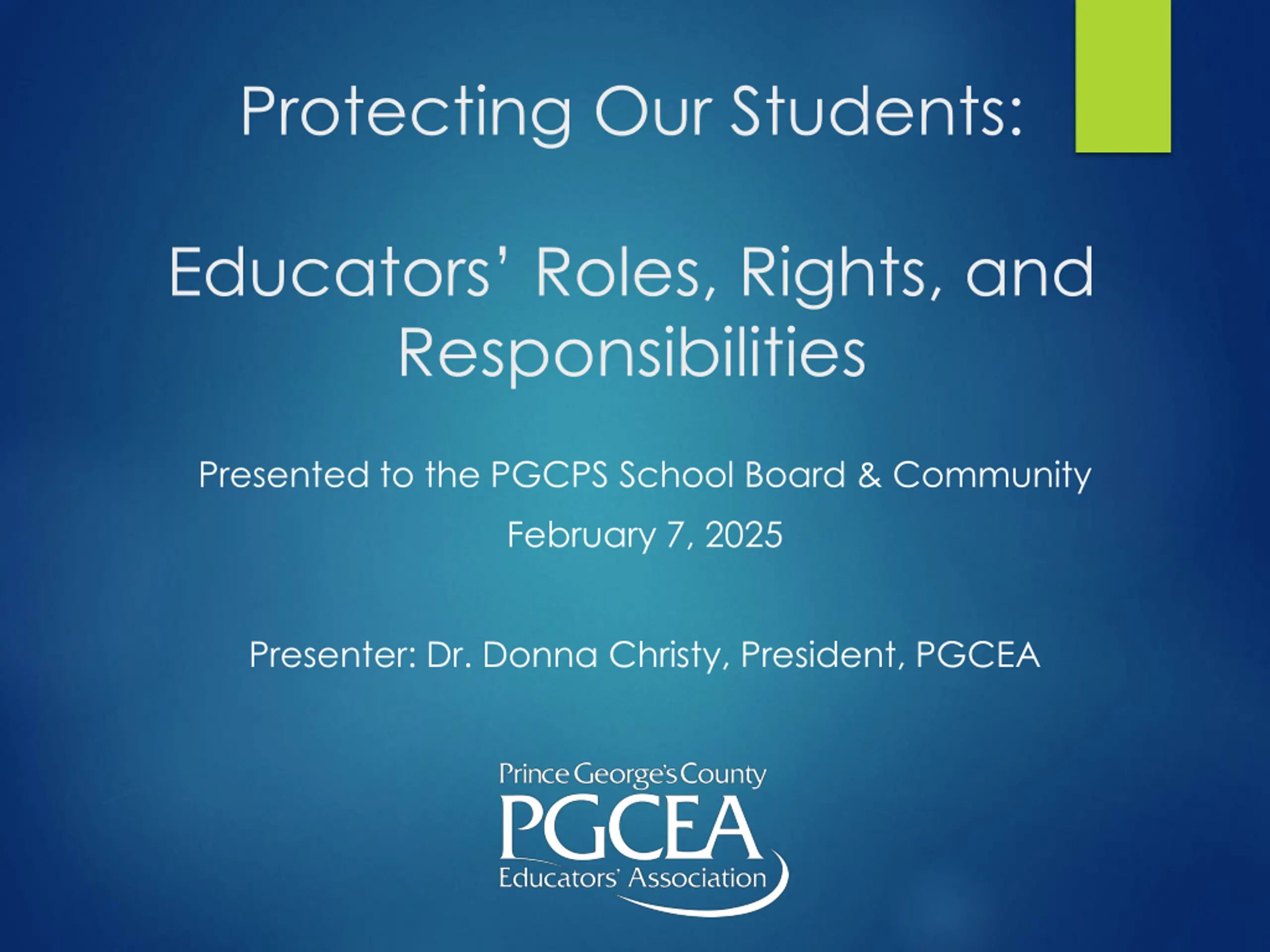 Protecting Our Students:

Educators' Roles, Rights, and Responsibilities

Presented to the PGCPS School Board & Community

February 7, 2025

Presenter: Dr. Donna Christy, President, PGCEA

Prince George's County
PGCEA
Educators' Association